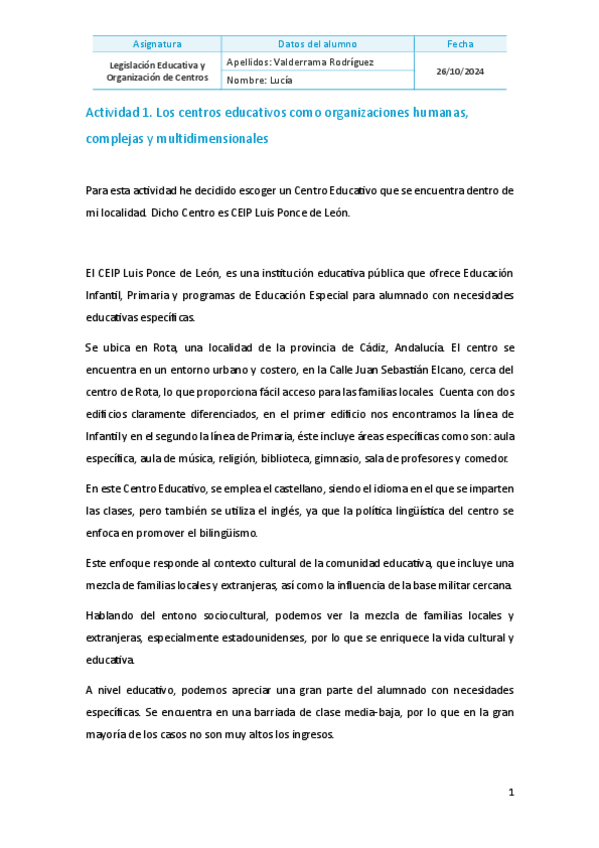 | Asignatura | Datos del alumno | Fecha |
|---|---|---|
| Legislación Educativa y Organización de Centros | Apellidos: Valderrama Rodríguez | 26/10/2024 |
| | Nombre: Lucía | |

Actividad 1. Los centros educativos como organizaciones humanas, complejas y multidimensionales

Para esta actividad he decidido escoger un Centro Educativo que se encuentra dentro de mi localidad. Dicho Centro es CEIP Luis Ponce de León.

El CEIP Luis Ponce de León, es una institución educativa pública que ofrece Educación Infantil, Primaria y programas de Educación Especial para alumnado con necesidades educativas específicas.

Se ubica en Rota, una localidad de la provincia de Cádiz, Andalucía. El centro se encuentra en un entorno urbano y costero, en la Calle Juan Sebastián Elcano, cerca del centro de Rota, lo que proporciona fácil acceso para las familias locales. Cuenta con dos edificios claramente diferenciados, en el primer edificio nos encontramos la línea de Infantil y en el segundo la línea de Primaria, éste incluye áreas específicas como son: aula específica, aula de música, religión, biblioteca, gimnasio, sala de profesores y comedor.

En este Centro Educativo, se emplea el castellano, siendo el idioma en el que se imparten las clases, pero también se utiliza el inglés, ya que la política lingüística del centro se enfoca en promover el bilingüismo.

Este enfoque responde al contexto cultural de la comunidad educativa, que incluye una mezcla de familias locales y extranjeras, así como la influencia de la base militar cercana.

Hablando del entono sociocultural, podemos ver la mezcla de familias locales y extranjeras, especialmente estadounidenses, por lo que se enriquece la vida cultural y educativa.

A nivel educativo, podemos apreciar una gran parte del alumnado con necesidades específicas. Se encuentra en una barriada de clase media-baja, por lo que en la gran mayoría de los casos no son muy altos los ingresos.

1